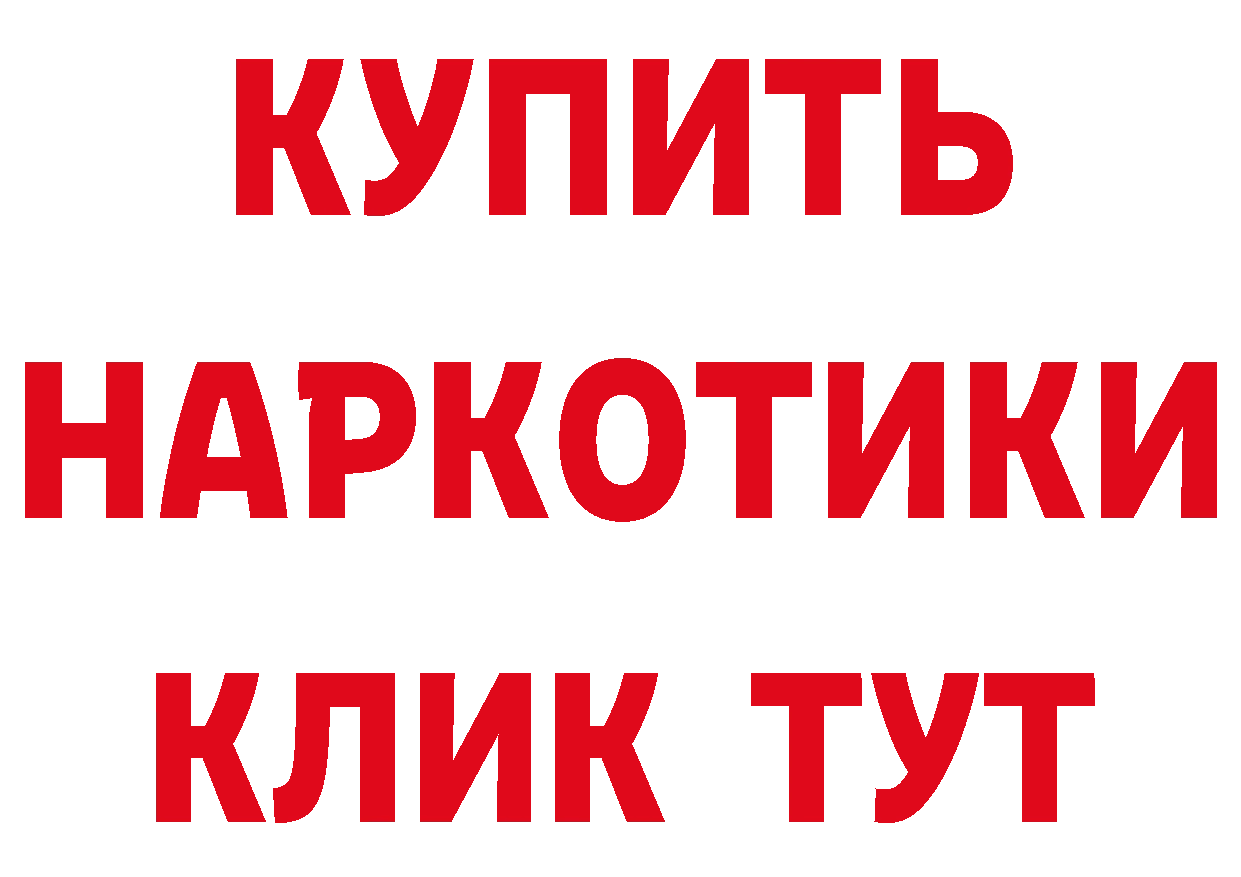 КУПИТЬ НАРКОТИКИ КЛИК ТУТ